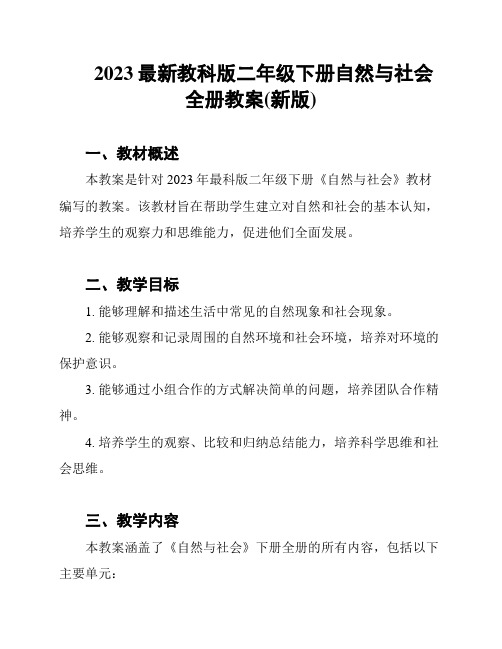 2023 最新教科版二年级下册自然与社会全册教案(新版)

一、教材概述

本教案是针对 2023 年最科版二年级下册《自然与社会》教材编写的教案。该教材旨在帮助学生建立对自然和社会的基本认知，培养学生的观察力和思维能力，促进他们全面发展。

二、教学目标

1. 能够理解和描述生活中常见的自然现象和社会现象。

2. 能够观察和记录周围的自然环境和社会环境，培养对环境的保护意识。

3. 能够通过小组合作的方式解决简单的问题，培养团队合作精神。

4. 培养学生的观察、比较和归纳总结能力，培养科学思维和社会思维。

三、教学内容

本教案涵盖了《自然与社会》下册全册的所有内容，包括以下主要单元：